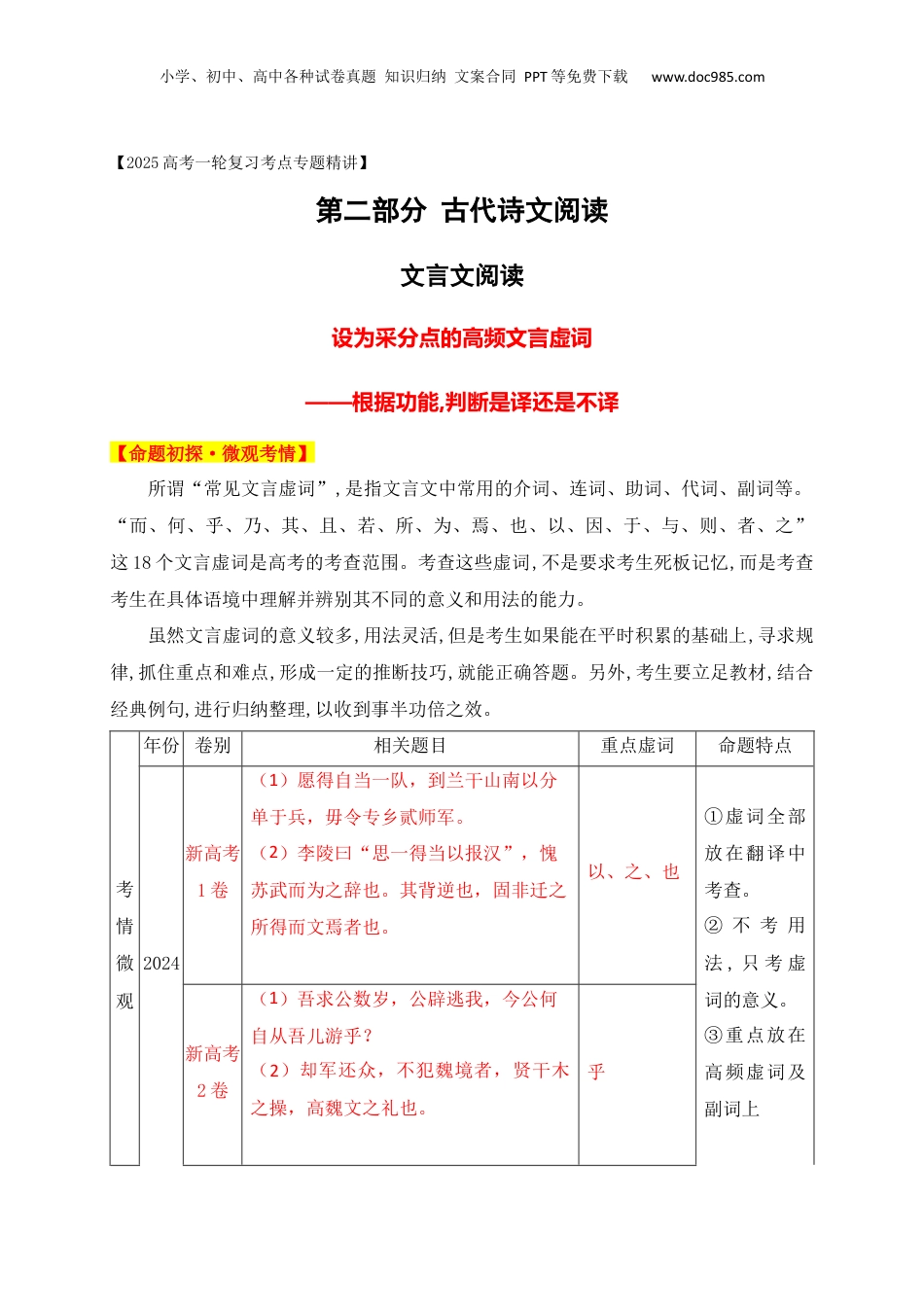 小学、初中、高中各种试卷真题 知识归纳 文案合同 PPT等免费下载 www.doc985.com

【2025高考一轮复习考点专题精讲】

第二部分 古代诗文阅读

文言文阅读

设为采分点的高频文言虚词

——根据功能,判断是译还是不译

【命题初探·微观考情】

所谓“常见文言虚词”,是指文言文中常用的介词、连词、助词、代词、副词等。“而、何、乎、乃、其、且、若、所、为、焉、也、以、因、于、与、则、者、之”这18个文言虚词是高考的考查范围。考查这些虚词,不是要求考生死板记忆,而是考查考生在具体语境中理解并辨别其不同的意义和用法的能力。

虽然文言虚词的意义较多,用法灵活,但是考生如果能在平时积累的基础上,寻求规律,抓住重点和难点,形成一定的推断技巧,就能正确答题。另外,考生要立足教材,结合经典例句,进行归纳整理,以收到事半功倍之效。

| | 年份 | 卷别 | 相关题目 | 重点虚词 | 命题特点 |
|---|---|---|---|---|---|
| 考情微观 | 2024 | 新高考1卷 | (1)愿得自当一队,到兰干山南以分单于兵,毋令专乡贰师军。(2)李陵曰“思一得当以报汉”,愧苏武而为之辞也。其背逆也,固非迁之所得而文焉者也。 | 以、之、也 | ①虚词全部放在翻译中考查。②不考用法,只考虚词的意义。③重点放在高频虚词及副词上 |
| | | 新高考2卷 | (1)吾求公数岁,公辟逃我,今公何自从吾儿游乎?(2)却军还众,不犯魏境者,贤干木之操,高魏文之礼也。 | 乎 | |